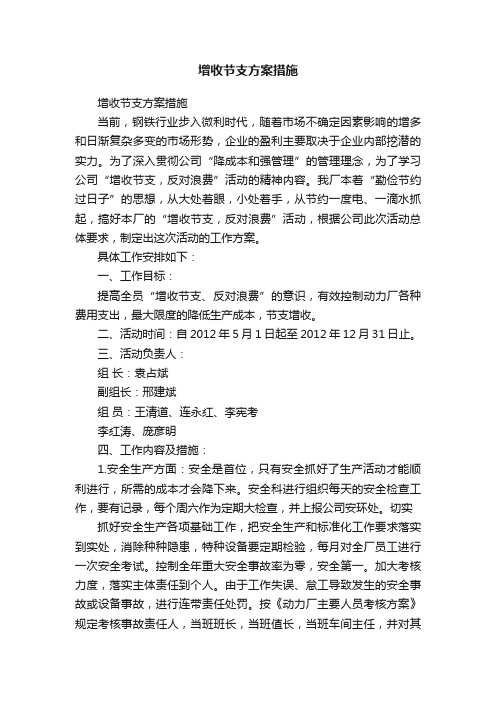 增收节支方案措施

增收节支方案措施

当前，钢铁行业步入微利时代，随着市场不确定因素影响的增多和日渐复杂多变的市场形势，企业的盈利主要取决于企业内部挖潜的实力。为了深入贯彻公司“降成本和强管理”的管理理念，为了学习公司“增收节支，反对浪费”活动的精神内容。我厂本着“勤俭节约过日子”的思想，从大处着眼，小处着手，从节约一度电、一滴水抓起，搞好本厂的“增收节支，反对浪费”活动，根据公司此次活动总体要求，制定出这次活动的工作方案。

具体工作安排如下：

一、工作目标：

提高全员“增收节支、反对浪费”的意识，有效控制动力厂各种费用支出，最大限度的降低生产成本，节支增收。

二、活动时间：自 2012 年 5 月 1 日起至 2012 年 12 月 31 日止。

三、活动负责人：

组 长：袁占斌

副组长：邢建斌

组 员：王清道、连永红、李宪考

李红涛、庞彦明

四、工作内容及措施：

1.安全生产方面：安全是首位，只有安全抓好了生产活动才能顺利进行，所需的成本才会降下来。安全科进行组织每天的安全检查工作，要有记录，每个周六作为定期大检查，并上报公司安环处。切实

抓好安全生产各项基础工作，把安全生产和标准化工作要求落实到实处，消除种种隐患，特种设备要定期检验，每月对全厂员工进行一次安全考试。控制全年重大安全事故率为零，安全第一。加大考核力度，落实主体责任到个人。由于工作失误、怠工导致发生的安全事故或设备事故，进行连带责任处罚。按《动力厂主要人员考核方案》规定考核事故责任人，当班班长，当班值长，当班车间主任，并对其